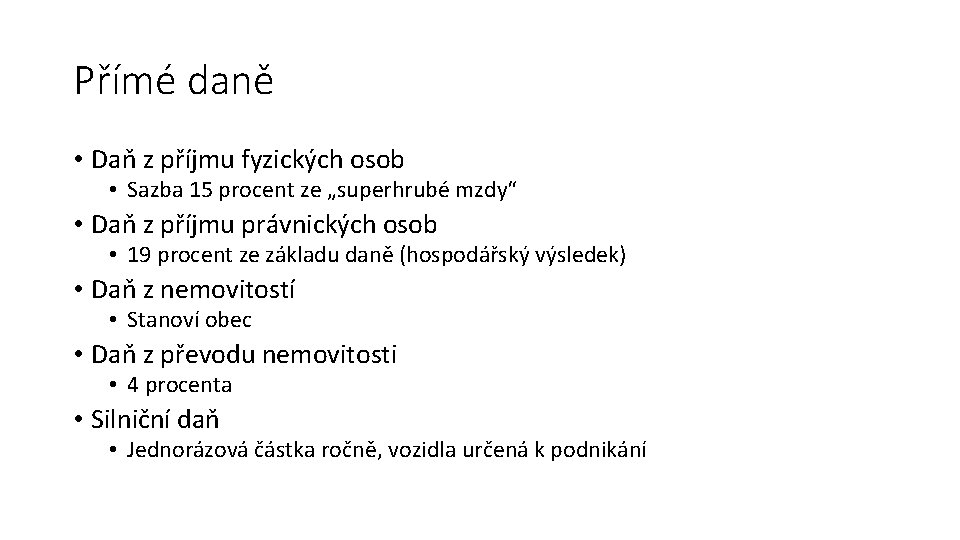 Přímé daně

• Daň z příjmu fyzických osob
  • Sazba 15 procent ze „superhrubé mzdy“
• Daň z příjmu právnických osob
  • 19 procent ze základu daně (hospodářský výsledek)
• Daň z nemovitostí
  • Stanoví obec
• Daň z převodu nemovitosti
  • 4 procenta
• Silniční daň
  • Jednorázová částka ročně, vozidla určená k podnikání